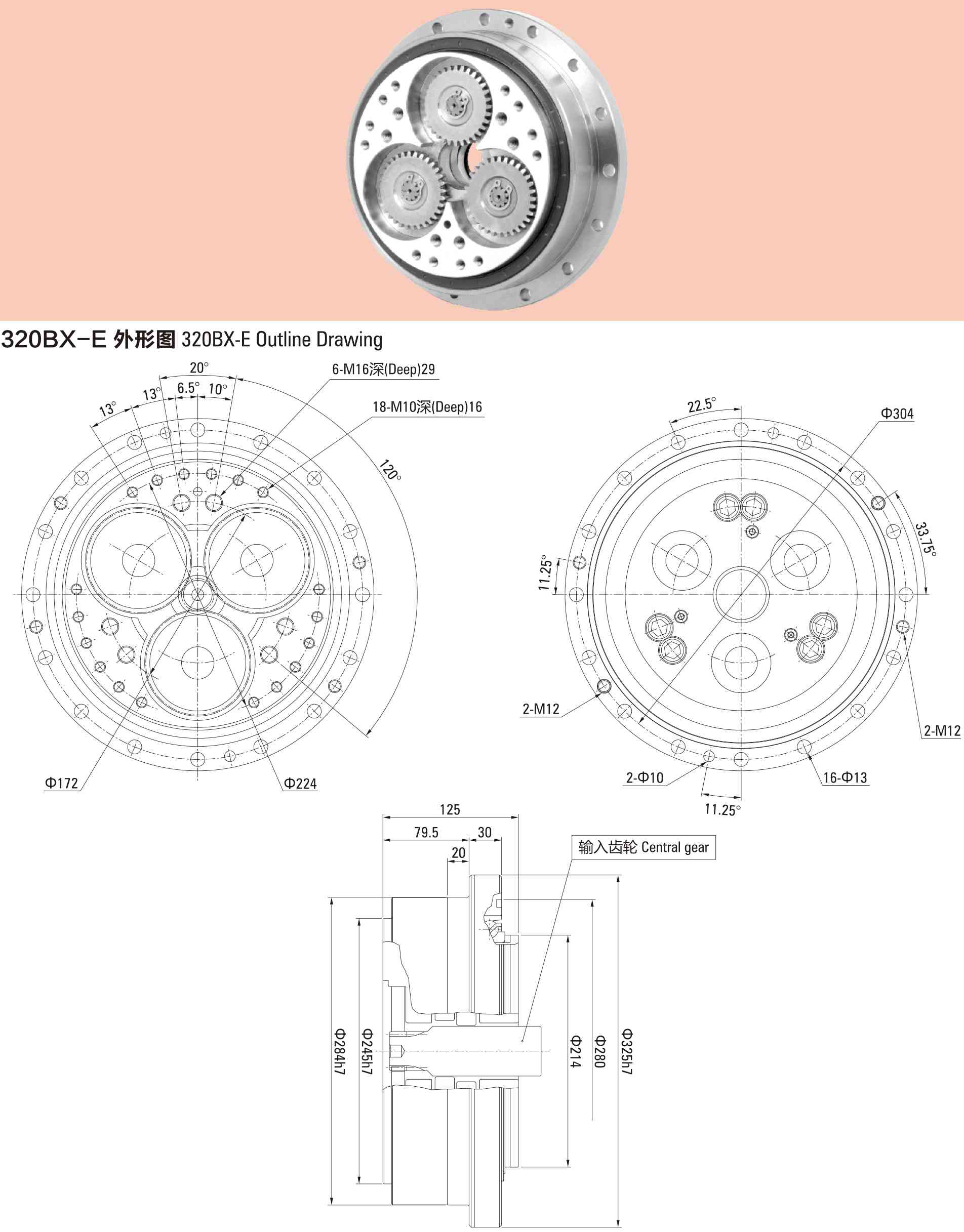 320BX-E 外形图 320BX-E Outline Drawing

20°
13°
13°
6.5°
10°
6-M16深(Deep)29
18-M10深(Deep)16
120°
Φ172
Φ224

22.5°
Φ304
33.75°
11.25°
2-M12
2-M12
2-Φ10
16-Φ13
11.25°

125
79.5
30
20
输入齿轮 Central gear
Φ284h7
Φ245h7
Φ214
Φ280
Φ325h7